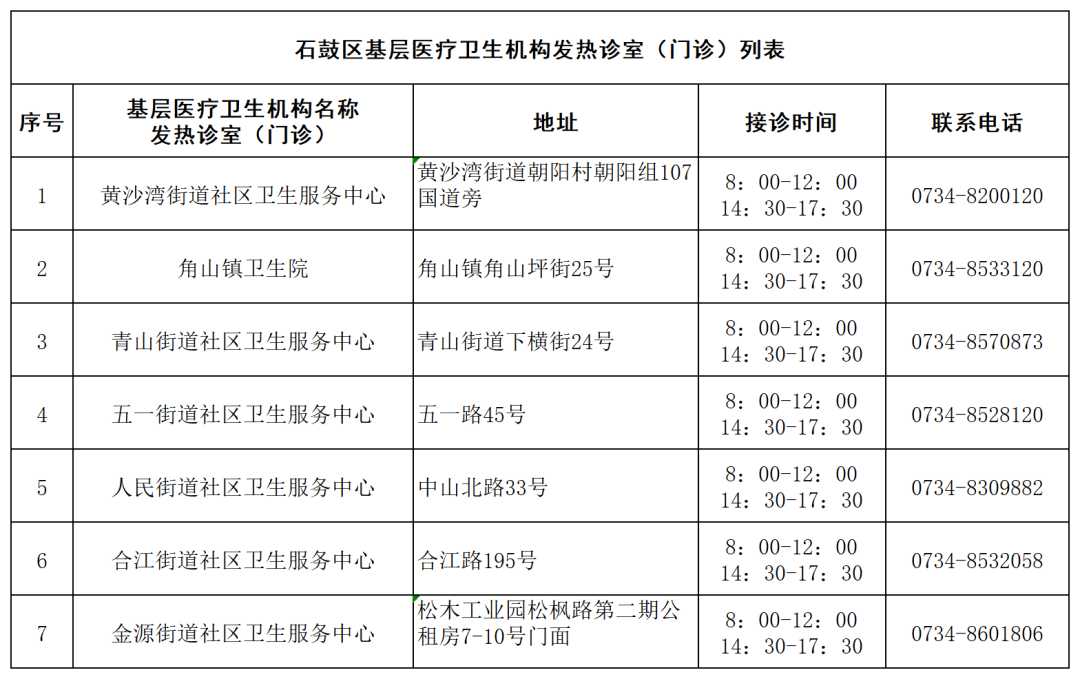 石鼓区基层医疗卫生机构发热诊室（门诊）列表

| 序号 | 基层医疗卫生机构名称 发热诊室（门诊） | 地址 | 接诊时间 | 联系电话 |
|---|---|---|---|---|
| 1 | 黄沙湾街道社区卫生服务中心 | 黄沙湾街道朝阳村朝阳组107国道旁 | 8：00-12：00 14：30-17：30 | 0734-8200120 |
| 2 | 角山镇卫生院 | 角山镇角山坪街25号 | 8：00-12：00 14：30-17：30 | 0734-8533120 |
| 3 | 青山街道社区卫生服务中心 | 青山街道下横街24号 | 8：00-12：00 14：30-17：30 | 0734-8570873 |
| 4 | 五一街道社区卫生服务中心 | 五一路45号 | 8：00-12：00 14：30-17：30 | 0734-8528120 |
| 5 | 人民街道社区卫生服务中心 | 中山北路33号 | 8：00-12：00 14：30-17：30 | 0734-8309882 |
| 6 | 合江街道社区卫生服务中心 | 合江路195号 | 8：00-12：00 14：30-17：30 | 0734-8532058 |
| 7 | 金源街道社区卫生服务中心 | 松木工业园松枫路第二期公租房7-10号门面 | 8：00-12：00 14：30-17：30 | 0734-8601806 |